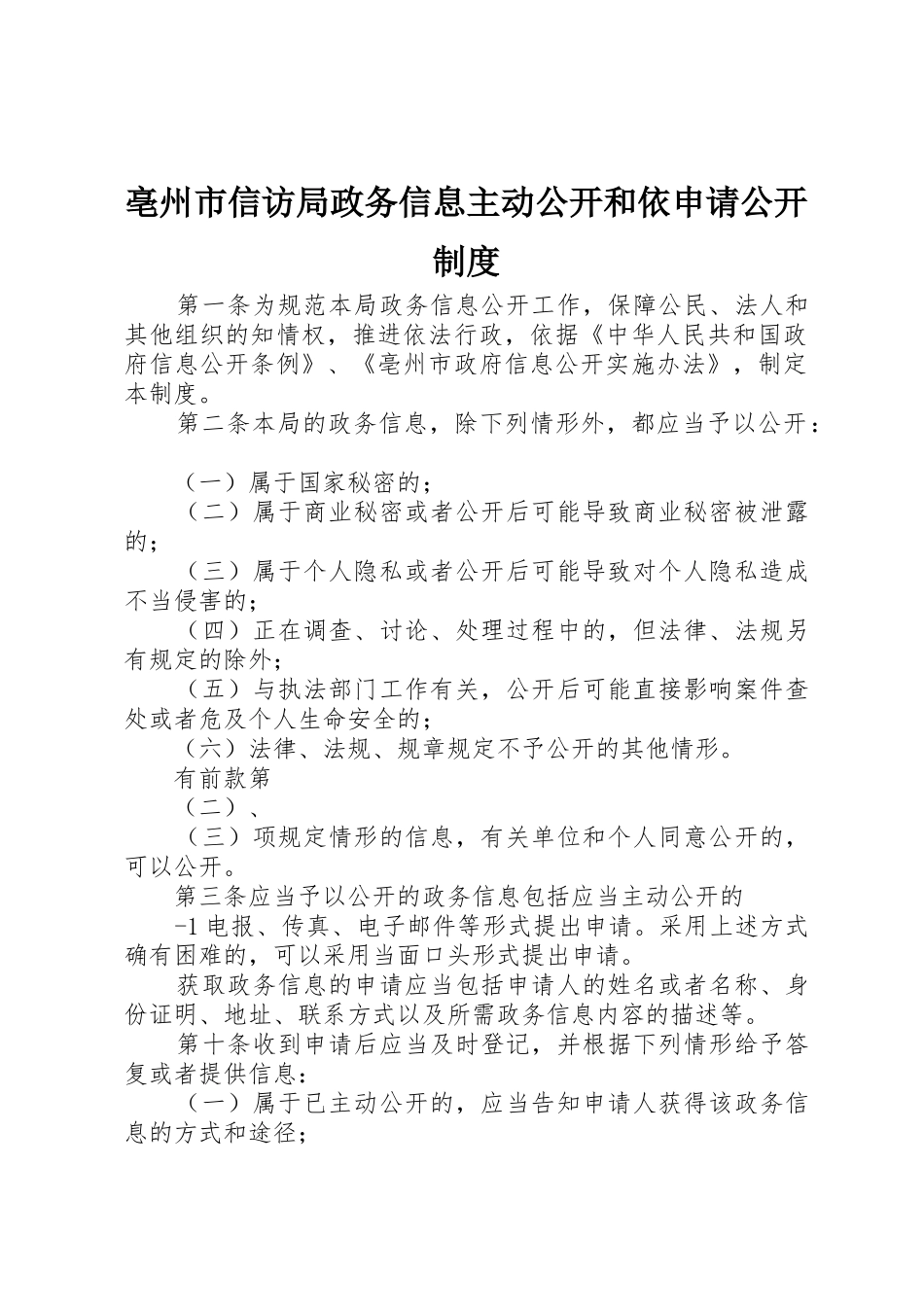 亳州市信访局政务信息主动公开和依申请公开制度

第一条为规范本局政务信息公开工作，保障公民、法人和其他组织的知情权，推进依法行政，依据《中华人民共和国政府信息公开条例》、《亳州市政府信息公开实施办法》，制定本制度。

第二条本局的政务信息，除下列情形外，都应当予以公开：

（一）属于国家秘密的；

（二）属于商业秘密或者公开后可能导致商业秘密被泄露的；

（三）属于个人隐私或者公开后可能导致对个人隐私造成不当侵害的；

（四）正在调查、讨论、处理过程中的，但法律、法规另有规定的除外；

（五）与执法部门工作有关，公开后可能直接影响案件查处或者危及个人生命安全的；

（六）法律、法规、规章规定不予公开的其他情形。

有前款第

（二）、

（三）项规定情形的信息，有关单位和个人同意公开的，可以公开。

第三条应当予以公开的政务信息包括应当主动公开的

-1 电报、传真、电子邮件等形式提出申请。采用上述方式确有困难的，可以采用当面口头形式提出申请。

获取政务信息的申请应当包括申请人的姓名或者名称、身份证明、地址、联系方式以及所需政务信息内容的描述等。

第十条收到申请后应当及时登记，并根据下列情形给予答复或者提供信息：

（一）属于已主动公开的，应当告知申请人获得该政务信息的方式和途径；